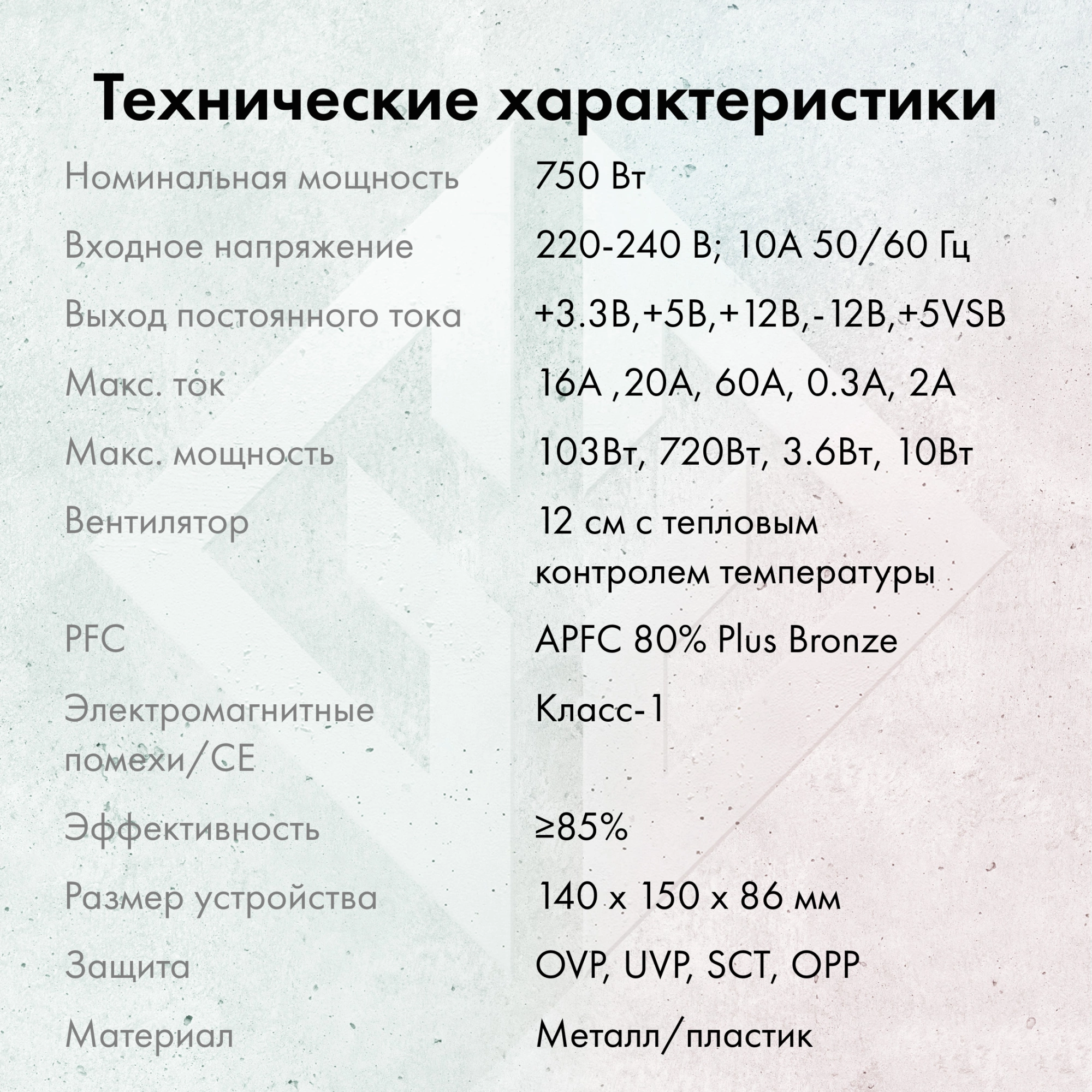 Технические характеристики

| | |
|---|---|
| Номинальная мощность | 750 Вт |
| Входное напряжение | 220-240 В; 10А 50/60 Гц |
| Выход постоянного тока | +3.3В,+5В,+12В,-12В,+5VSB |
| Макс. ток | 16А ,20А, 60А, 0.3А, 2А |
| Макс. мощность | 103Вт, 720Вт, 3.6Вт, 10Вт |
| Вентилятор | 12 см с тепловым контролем температуры |
| PFC | APFC 80% Plus Bronze |
| Электромагнитные помехи/CE | Класс-1 |
| Эффективность | ≥85% |
| Размер устройства | 140 x 150 x 86 мм |
| Защита | OVP, UVP, SCT, OPP |
| Материал | Металл/пластик |